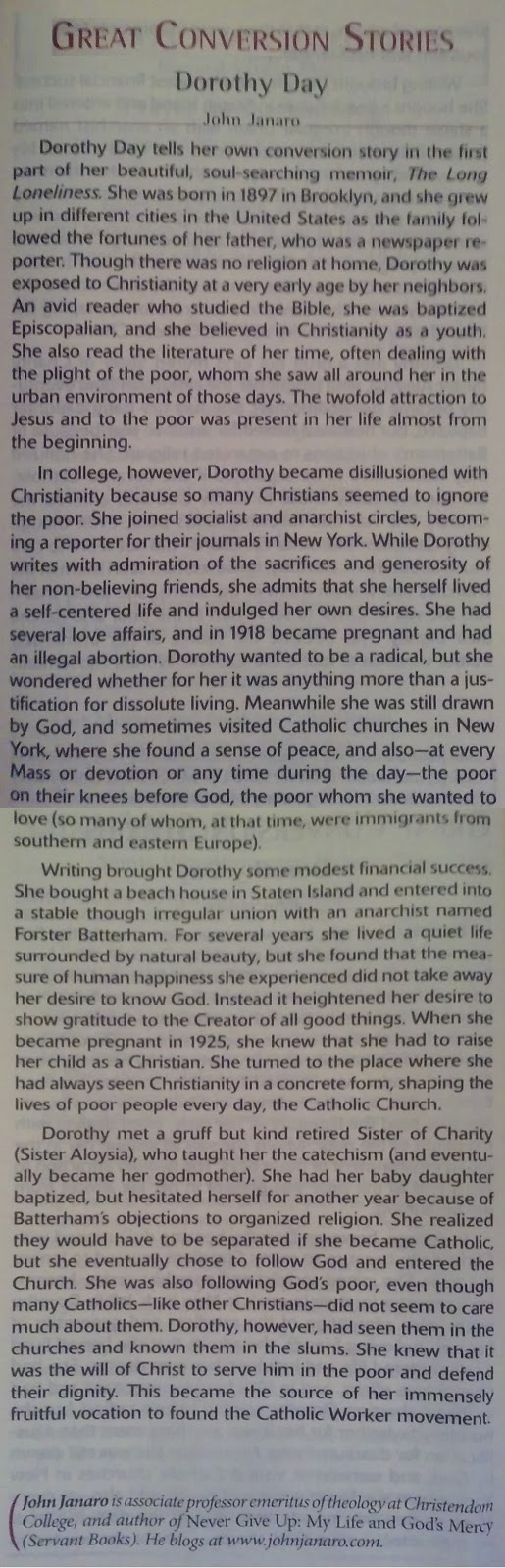 GREAT CONVERSION STORIES

Dorothy Day

John Janaro

Dorothy Day tells her own conversion story in the first part of her beautiful, soul-searching memoir, The Long Loneliness. She was born in 1897 in Brooklyn, and she grew up in different cities in the United States as the family followed the fortunes of her father, who was a newspaper reporter. Though there was no religion at home, Dorothy was exposed to Christianity at a very early age by her neighbors. An avid reader who studied the Bible, she was baptized Episcopalian, and she believed in Christianity as a youth. She also read the literature of her time, often dealing with the plight of the poor, whom she saw all around her in the urban environment of those days. The twofold attraction to Jesus and to the poor was present in her life almost from the beginning.

In college, however, Dorothy became disillusioned with Christianity because so many Christians seemed to ignore the poor. She joined socialist and anarchist circles, becoming a reporter for their journals in New York. While Dorothy writes with admiration of the sacrifices and generosity of her non-believing friends, she admits that she herself lived a self-centered life and indulged her own desires. She had several love affairs, and in 1918 became pregnant and had an illegal abortion. Dorothy wanted to be a radical, but she wondered whether for her it was anything more than a justification for dissolute living. Meanwhile she was still drawn by God, and sometimes visited Catholic churches in New York, where she found a sense of peace, and also—at every Mass or devotion or any time during the day—the poor on their knees before God, the poor whom she wanted to love (so many of whom, at that time, were immigrants from southern and eastern Europe).

Writing brought Dorothy some modest financial success. She bought a beach house in Staten Island and entered into a stable though irregular union with an anarchist named Forster Batterham. For several years she lived a quiet life surrounded by natural beauty, but she found that the measure of human happiness she experienced did not take away her desire to know God. Instead it heightened her desire to show gratitude to the Creator of all good things. When she became pregnant in 1925, she knew that she had to raise her child as a Christian. She turned to the place where she had always seen Christianity in a concrete form, shaping the lives of poor people every day, the Catholic Church.

Dorothy met a gruff but kind retired Sister of Charity (Sister Aloysia), who taught her the catechism (and eventually became her godmother). She had her baby daughter baptized, but hesitated herself for another year because of Batterham's objections to organized religion. She realized they would have to be separated if she became Catholic, but she eventually chose to follow God and entered the Church. She was also following God's poor, even though many Catholics—like other Christians—did not seem to care much about them. Dorothy, however, had seen them in the churches and known them in the slums. She knew that it was the will of Christ to serve him in the poor and defend their dignity. This became the source of her immensely fruitful vocation to found the Catholic Worker movement.

John Janaro is associate professor emeritus of theology at Christendom College, and author of Never Give Up: My Life and God's Mercy (Servant Books). He blogs at www.johnjanaro.com.